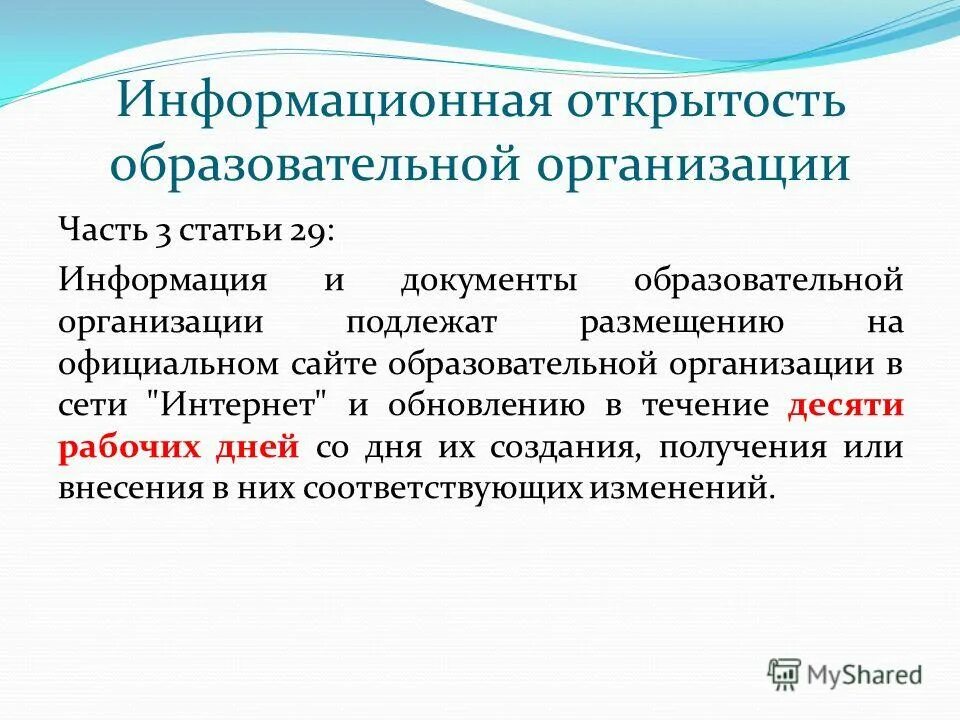 Информационная открытость образовательной организации

Часть 3 статьи 29:

Информация и документы образовательной организации подлежат размещению на официальном сайте образовательной организации в сети "Интернет" и обновлению в течение десяти рабочих дней со дня их создания, получения или внесения в них соответствующих изменений.

MyShared